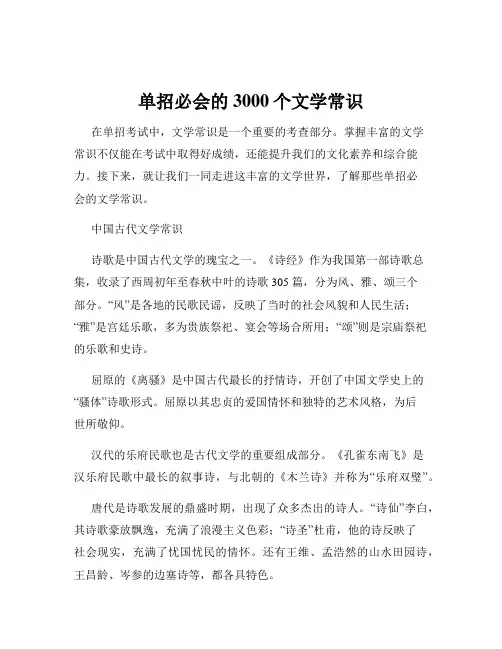 单招必会的 3000 个文学常识

在单招考试中，文学常识是一个重要的考查部分。掌握丰富的文学常识不仅能在考试中取得好成绩，还能提升我们的文化素养和综合能力。接下来，就让我们一同走进这丰富的文学世界，了解那些单招必会的文学常识。

中国古代文学常识

诗歌是中国古代文学的瑰宝之一。《诗经》作为我国第一部诗歌总集，收录了西周初年至春秋中叶的诗歌 305 篇，分为风、雅、颂三个部分。“风”是各地的民歌民谣，反映了当时的社会风貌和人民生活；“雅”是宫廷乐歌，多为贵族祭祀、宴会等场合所用；“颂”则是宗庙祭祀的乐歌和史诗。

屈原的《离骚》是中国古代最长的抒情诗，开创了中国文学史上的“骚体”诗歌形式。屈原以其忠贞的爱国情怀和独特的艺术风格，为后世所敬仰。

汉代的乐府民歌也是古代文学的重要组成部分。《孔雀东南飞》是汉乐府民歌中最长的叙事诗，与北朝的《木兰诗》并称为“乐府双璧”。

唐代是诗歌发展的鼎盛时期，出现了众多杰出的诗人。“诗仙”李白，其诗歌豪放飘逸，充满了浪漫主义色彩；“诗圣”杜甫，他的诗反映了社会现实，充满了忧国忧民的情怀。还有王维、孟浩然的山水田园诗，王昌龄、岑参的边塞诗等，都各具特色。